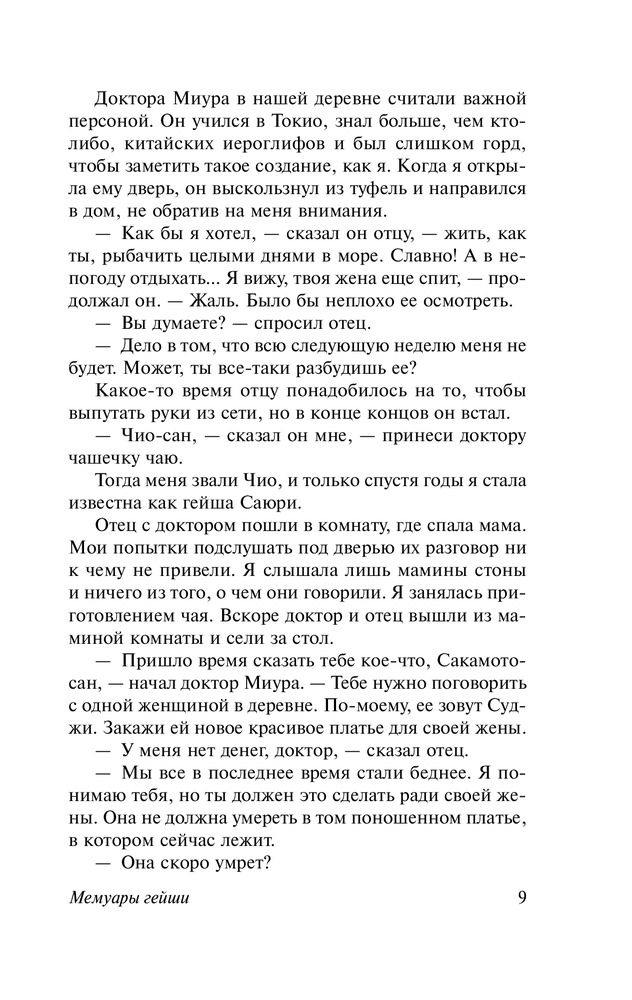 Доктора Миура в нашей деревне считали важной персоной. Он учился в Токио, знал больше, чем кто-либо, китайских иероглифов и был слишком горд, чтобы заметить такое создание, как я. Когда я открыла ему дверь, он выскользнул из туфель и направился в дом, не обратив на меня внимания.

— Как бы я хотел, — сказал он отцу, — жить, как ты, рыбачить целыми днями в море. Славно! А в непогоду отдыхать... Я вижу, твоя жена еще спит, — продолжал он. — Жаль. Было бы неплохо ее осмотреть.

— Вы думаете? — спросил отец.

— Дело в том, что всю следующую неделю меня не будет. Может, ты все-таки разбудишь ее?

Какое-то время отцу понадобилось на то, чтобы выпутать руки из сети, но в конце концов он встал.

— Чио-сан, — сказал он мне, — принеси доктору чашечку чаю.

Тогда меня звали Чио, и только спустя годы я стала известна как гейша Саюри.

Отец с доктором пошли в комнату, где спала мама. Мои попытки подслушать под дверью их разговор ни к чему не привели. Я слышала лишь мамины стоны и ничего из того, о чем они говорили. Я занялась приготовлением чая. Вскоре доктор и отец вышли из маминой комнаты и сели за стол.

— Пришло время сказать тебе кое-что, Сакамото-сан, — начал доктор Миура. — Тебе нужно поговорить с одной женщиной в деревне. По-моему, ее зовут Суджи. Закажи ей новое красивое платье для своей жены.

— У меня нет денег, доктор, — сказал отец.

— Мы все в последнее время стали беднее. Я понимаю тебя, но ты должен это сделать ради своей жены. Она не должна умереть в том поношенном платье, в котором сейчас лежит.

— Она скоро умрет?

Мемуары гейши 9